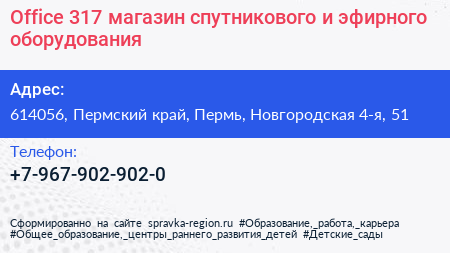 Office 317 магазин спутникового и эфирного оборудования

Адрес:
614056, Пермский край, Пермь, Новгородская 4-я, 51

Телефон:
+7-967-902-902-0

Сформированно на сайте spravka-region.ru #Образование,_работа,_карьера #Общее_образование,_центры_раннего_развития_детей #Детские_сады